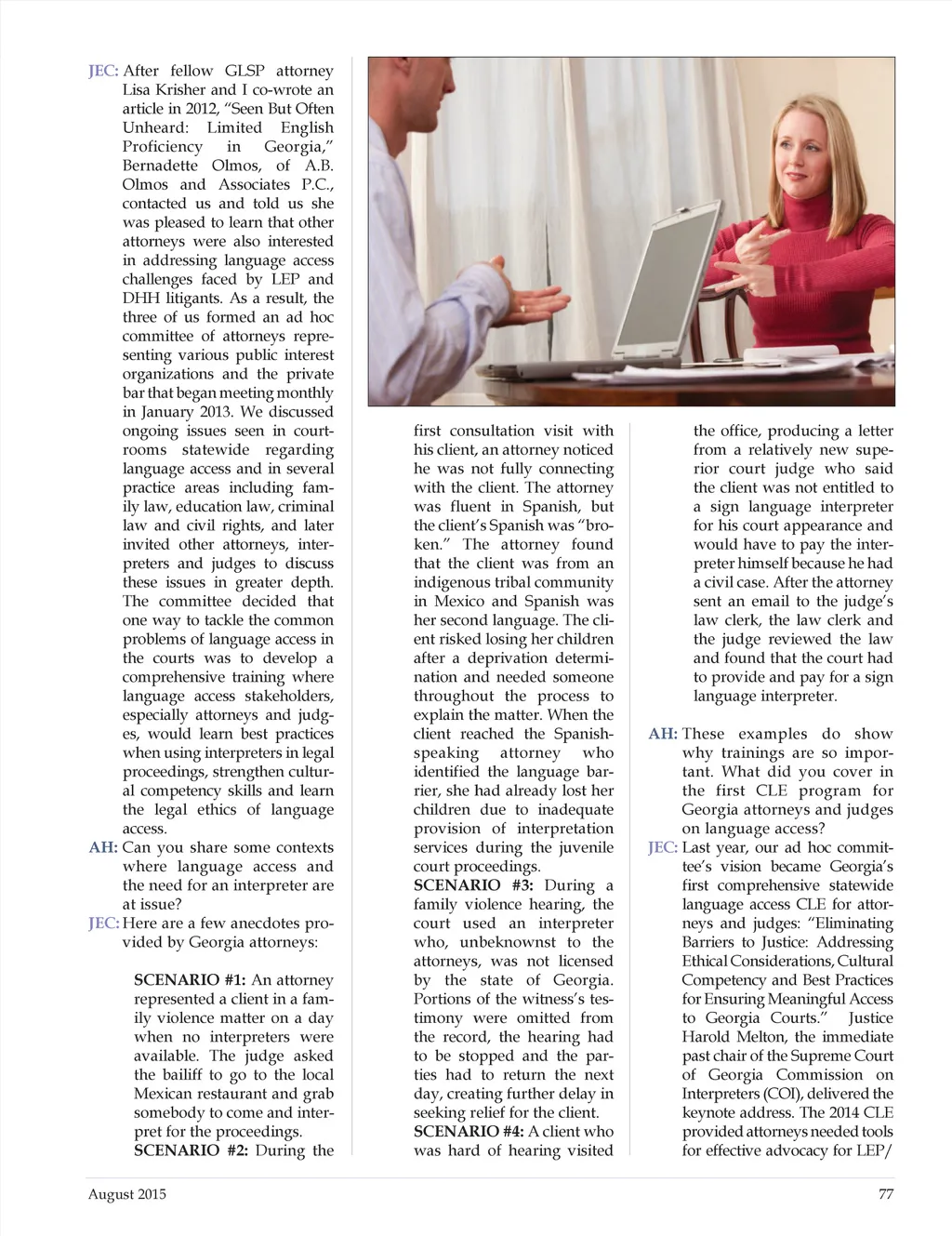 JEC: After fellow GLSP attorney Lisa Krisher and I co-wrote an article in 2012, "Seen But Often Unheard: Limited English Proficiency in Georgia," Bernadette Olmos, of A.B. Olmos and Associates P.C., contacted us and told us she was pleased to learn that other attorneys were also interested in addressing language access challenges faced by LEP and DHH litigants. As a result, the three of us formed an ad hoc committee of attorneys representing various public interest organizations and the private bar that began meeting monthly in January 2013. We discussed ongoing issues seen in courtrooms statewide regarding language access and in several practice areas including family law, education law, criminal law and civil rights, and later invited other attorneys, interpreters and judges to discuss these issues in greater depth. The committee decided that one way to tackle the common problems of language access in the courts was to develop a comprehensive training where language access stakeholders, especially attorneys and judges, would learn best practices when using interpreters in legal proceedings, strengthen cultural competency skills and learn the legal ethics of language access.

AH: Can you share some contexts where language access and the need for an interpreter are at issue?

JEC: Here are a few anecdotes provided by Georgia attorneys:

SCENARIO #1: An attorney represented a client in a family violence matter on a day when no interpreters were available. The judge asked the bailiff to go to the local Mexican restaurant and grab somebody to come and interpret for the proceedings.

SCENARIO #2: During the first consultation visit with his client, an attorney noticed he was not fully connecting with the client. The attorney was fluent in Spanish, but the client's Spanish was "broken." The attorney found that the client was from an indigenous tribal community in Mexico and Spanish was her second language. The client risked losing her children after a deprivation determination and needed someone throughout the process to explain the matter. When the client reached the Spanish-speaking attorney who identified the language barrier, she had already lost her children due to inadequate provision of interpretation services during the juvenile court proceedings.

SCENARIO #3: During a family violence hearing, the court used an interpreter who, unbeknownst to the attorneys, was not licensed by the state of Georgia. Portions of the witness's testimony were omitted from the record, the hearing had to be stopped and the parties had to return the next day, creating further delay in seeking relief for the client.

SCENARIO #4: A client who was hard of hearing visited the office, producing a letter from a relatively new superior court judge who said the client was not entitled to a sign language interpreter for his court appearance and would have to pay the interpreter himself because he had a civil case. After the attorney sent an email to the judge's law clerk, the law clerk and the judge reviewed the law and found that the court had to provide and pay for a sign language interpreter.

AH: These examples do show why trainings are so important. What did you cover in the first CLE program for Georgia attorneys and judges on language access?

JEC: Last year, our ad hoc committee's vision became Georgia's first comprehensive statewide language access CLE for attorneys and judges: "Eliminating Barriers to Justice: Addressing Ethical Considerations, Cultural Competency and Best Practices for Ensuring Meaningful Access to Georgia Courts." Justice Harold Melton, the immediate past chair of the Supreme Court of Georgia Commission on Interpreters (COI), delivered the keynote address. The 2014 CLE provided attorneys needed tools for effective advocacy for LEP/

August 2015

77